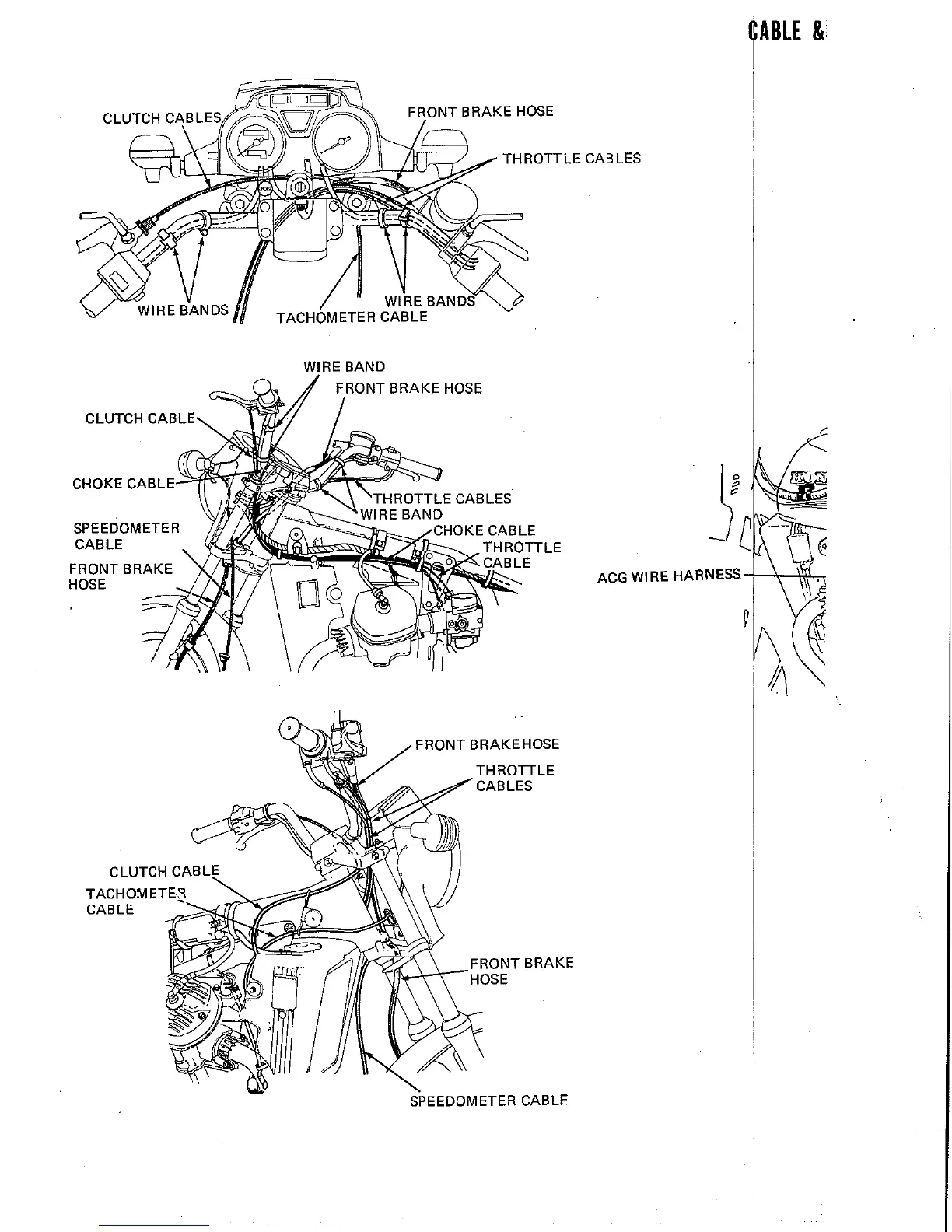 CABLE &

CLUTCH CABLES
FRONT BRAKE HOSE
THROTTLE CABLES
WIRE BANDS
WIRE BANDS
TACHOMETER CABLE

WIRE BAND
FRONT BRAKE HOSE
CLUTCH CABLE
CHOKE CABLE
THROTTLE CABLES
WIRE BAND
SPEEDOMETER CABLE
CHOKE CABLE
THROTTLE CABLE
FRONT BRAKE HOSE

ACG WIRE HARNESS

FRONT BRAKE HOSE
THROTTLE CABLES
CLUTCH CABLE
TACHOMETER CABLE
FRONT BRAKE HOSE
SPEEDOMETER CABLE